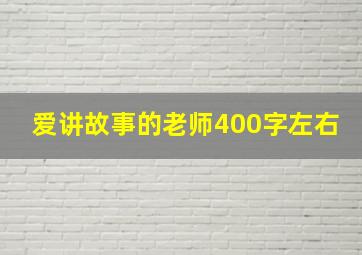 爱讲故事的老师400字左右